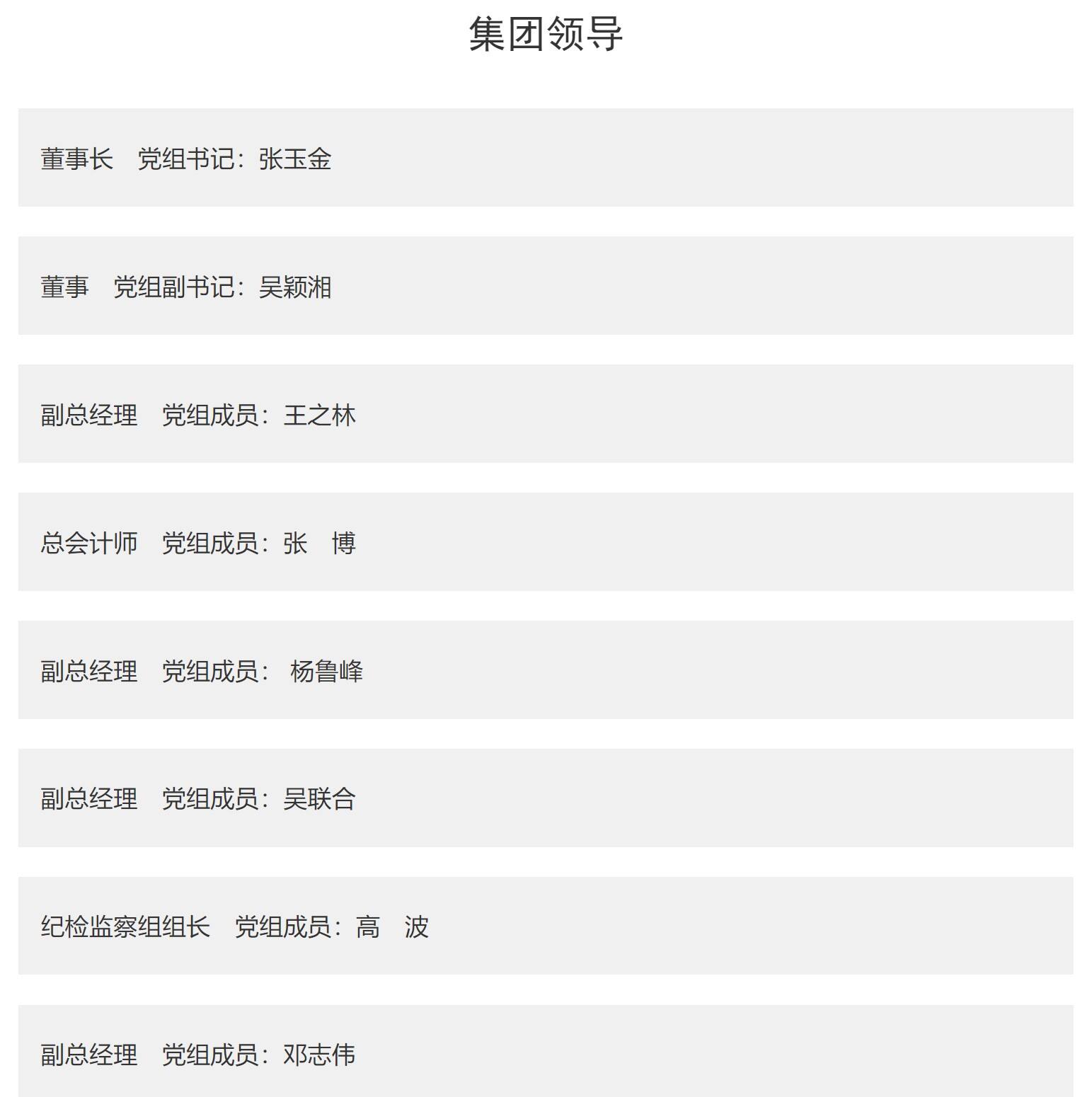 集团领导

董事长　党组书记：张玉金

董事　党组副书记：吴颖湘

副总经理　党组成员：王之林

总会计师　党组成员：张　博

副总经理　党组成员： 杨鲁峰

副总经理　党组成员：吴联合

纪检监察组组长　党组成员：高　波

副总经理　党组成员：邓志伟